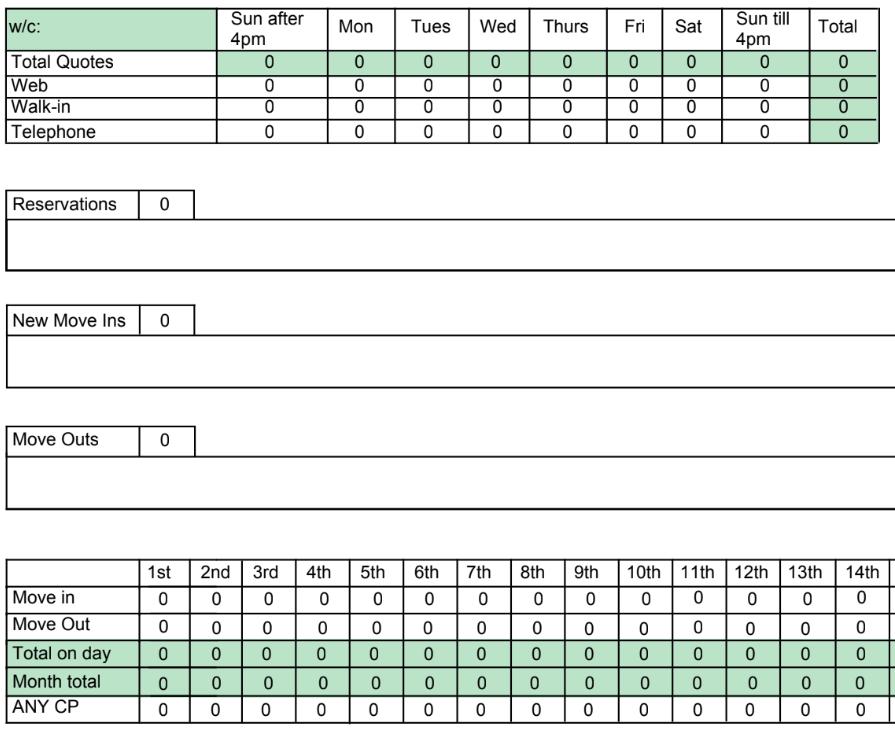 | w/c: | Sun after 4pm | Mon | Tues | Wed | Thurs | Fri | Sat | Sun till 4pm | Total |
|---|---|---|---|---|---|---|---|---|---|
| Total Quotes | 0 | 0 | 0 | 0 | 0 | 0 | 0 | 0 | 0 |
| Web | 0 | 0 | 0 | 0 | 0 | 0 | 0 | 0 | 0 |
| Walk-in | 0 | 0 | 0 | 0 | 0 | 0 | 0 | 0 | 0 |
| Telephone | 0 | 0 | 0 | 0 | 0 | 0 | 0 | 0 | 0 |

| Reservations | 0 |
|---|---|

| New Move Ins | 0 |
|---|---|

| Move Outs | 0 |
|---|---|

| | 1st | 2nd | 3rd | 4th | 5th | 6th | 7th | 8th | 9th | 10th | 11th | 12th | 13th | 14th |
|---|---|---|---|---|---|---|---|---|---|---|---|---|---|---|
| Move in | 0 | 0 | 0 | 0 | 0 | 0 | 0 | 0 | 0 | 0 | 0 | 0 | 0 | 0 |
| Move Out | 0 | 0 | 0 | 0 | 0 | 0 | 0 | 0 | 0 | 0 | 0 | 0 | 0 | 0 |
| Total on day | 0 | 0 | 0 | 0 | 0 | 0 | 0 | 0 | 0 | 0 | 0 | 0 | 0 | 0 |
| Month total | 0 | 0 | 0 | 0 | 0 | 0 | 0 | 0 | 0 | 0 | 0 | 0 | 0 | 0 |
| ANY CP | 0 | 0 | 0 | 0 | 0 | 0 | 0 | 0 | 0 | 0 | 0 | 0 | 0 | 0 |